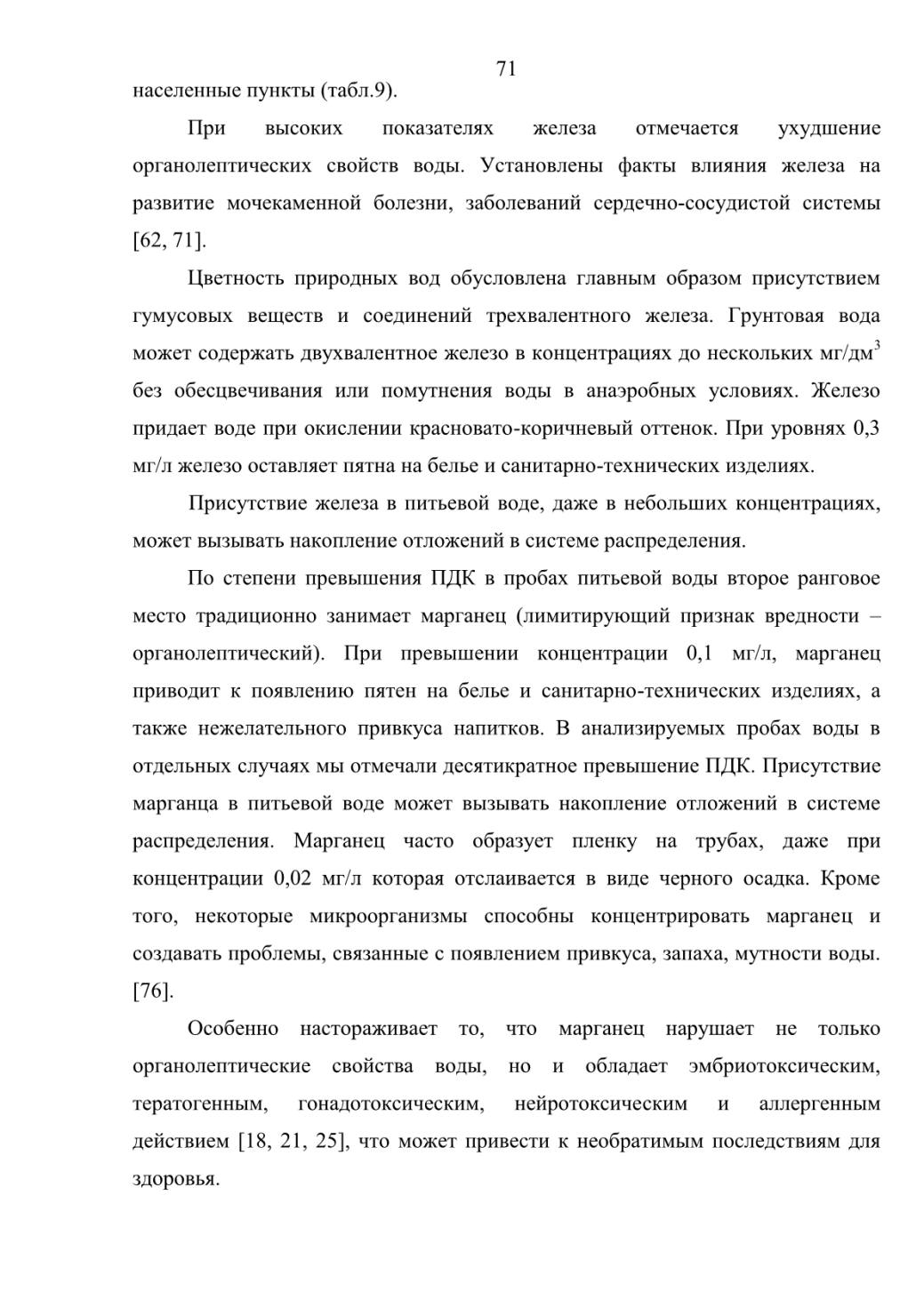 71

населенные пункты (табл.9).

При высоких показателях железа отмечается ухудшение органолептических свойств воды. Установлены факты влияния железа на развитие мочекаменной болезни, заболеваний сердечно-сосудистой системы [62, 71].

Цветность природных вод обусловлена главным образом присутствием гумусовых веществ и соединений трехвалентного железа. Грунтовая вода может содержать двухвалентное железо в концентрациях до нескольких мг/дм$^3$ без обесцвечивания или помутнения воды в анаэробных условиях. Железо придает воде при окислении красновато-коричневый оттенок. При уровнях 0,3 мг/л железо оставляет пятна на белье и санитарно-технических изделиях.

Присутствие железа в питьевой воде, даже в небольших концентрациях, может вызывать накопление отложений в системе распределения.

По степени превышения ПДК в пробах питьевой воды второе ранговое место традиционно занимает марганец (лимитирующий признак вредности – органолептический). При превышении концентрации 0,1 мг/л, марганец приводит к появлению пятен на белье и санитарно-технических изделиях, а также нежелательного привкуса напитков. В анализируемых пробах воды в отдельных случаях мы отмечали десятикратное превышение ПДК. Присутствие марганца в питьевой воде может вызывать накопление отложений в системе распределения. Марганец часто образует пленку на трубах, даже при концентрации 0,02 мг/л которая отслаивается в виде черного осадка. Кроме того, некоторые микроорганизмы способны концентрировать марганец и создавать проблемы, связанные с появлением привкуса, запаха, мутности воды. [76].

Особенно настораживает то, что марганец нарушает не только органолептические свойства воды, но и обладает эмбриотоксическим, тератогенным, гонадотоксическим, нейротоксическим и аллергенным действием [18, 21, 25], что может привести к необратимым последствиям для здоровья.